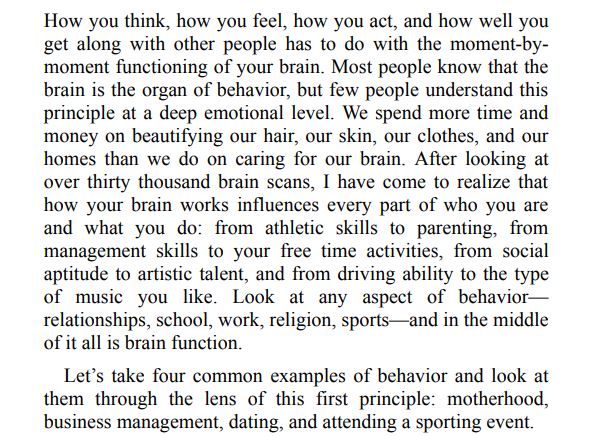 How you think, how you feel, how you act, and how well you get along with other people has to do with the moment-by-moment functioning of your brain. Most people know that the brain is the organ of behavior, but few people understand this principle at a deep emotional level. We spend more time and money on beautifying our hair, our skin, our clothes, and our homes than we do on caring for our brain. After looking at over thirty thousand brain scans, I have come to realize that how your brain works influences every part of who you are and what you do: from athletic skills to parenting, from management skills to your free time activities, from social aptitude to artistic talent, and from driving ability to the type of music you like. Look at any aspect of behavior—relationships, school, work, religion, sports—and in the middle of it all is brain function.

Let’s take four common examples of behavior and look at them through the lens of this first principle: motherhood, business management, dating, and attending a sporting event.